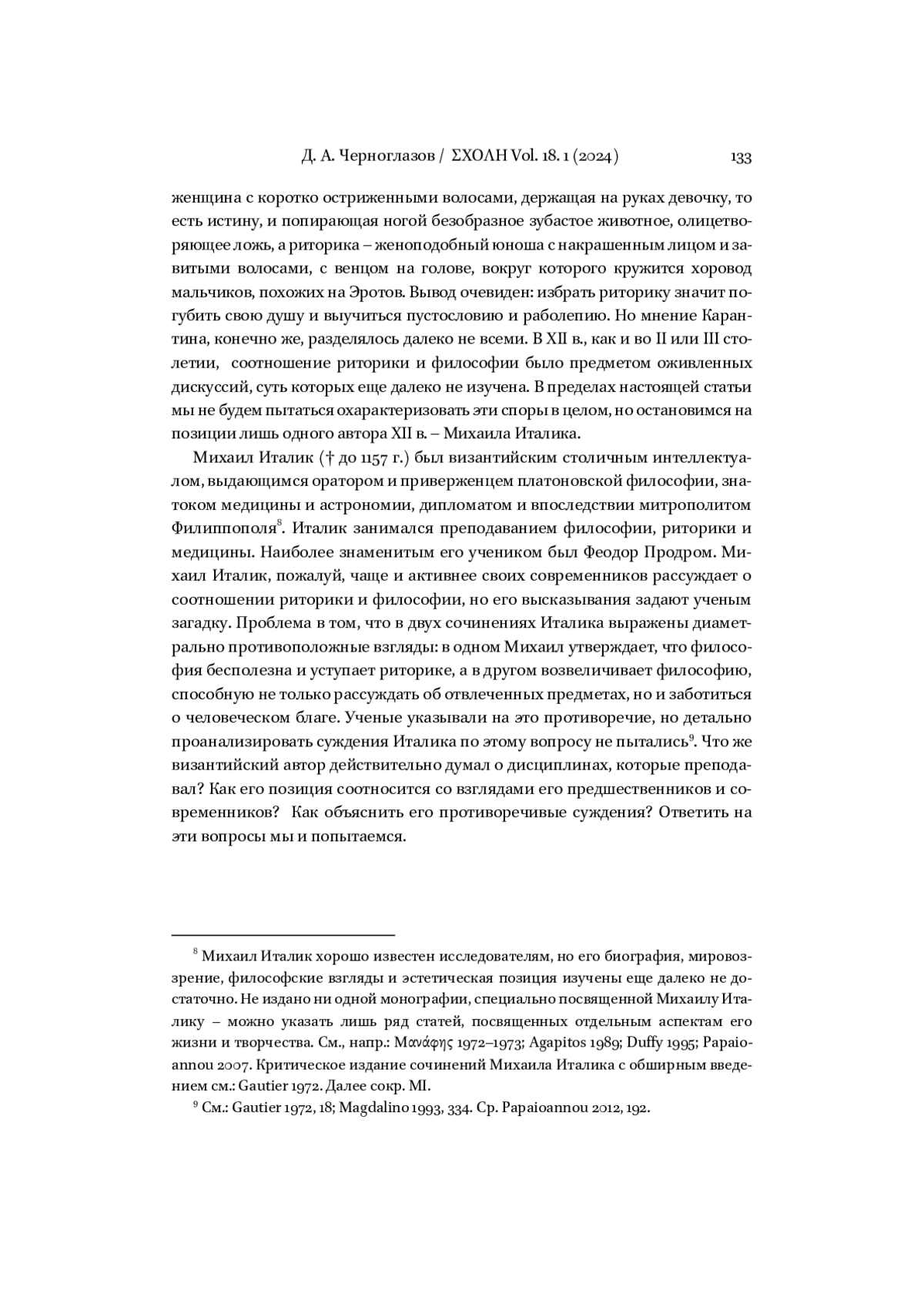 Д. А. Черноглазов / ΣΧΟΛΗ Vol. 18. 1 (2024) 133

женщина с коротко остриженными волосами, держащая на руках девочку, то есть истину, и попирающая ногой безобразное зубастое животное, олицетворяющее ложь, а риторика – женоподобный юноша с накрашенным лицом и завитыми волосами, с венцом на голове, вокруг которого кружится хоровод мальчиков, похожих на Эротов. Вывод очевиден: избрать риторику значит погубить свою душу и выучиться пустословию и раболепию. Но мнение Карантина, конечно же, разделялось далеко не всеми. В XII в., как и во II или III столетии, соотношение риторики и философии было предметом оживленных дискуссий, суть которых еще далеко не изучена. В пределах настоящей статьи мы не будем пытаться охарактеризовать эти споры в целом, но остановимся на позиции лишь одного автора XII в. – Михаила Италика.

Михаил Италик († до 1157 г.) был византийским столичным интеллектуалом, выдающимся оратором и приверженцем платоновской философии, знатоком медицины и астрономии, дипломатом и впоследствии митрополитом Филиппополя$^8$. Италик занимался преподаванием философии, риторики и медицины. Наиболее знаменитым его учеником был Феодор Продром. Михаил Италик, пожалуй, чаще и активнее своих современников рассуждает о соотношении риторики и философии, но его высказывания задают ученым загадку. Проблема в том, что в двух сочинениях Италика выражены диаметрально противоположные взгляды: в одном Михаил утверждает, что философия бесполезна и уступает риторике, а в другом возвеличивает философию, способную не только рассуждать об отвлеченных предметах, но и заботиться о человеческом благе. Ученые указывали на это противоречие, но детально проанализировать суждения Италика по этому вопросу не пытались$^9$. Что же византийский автор действительно думал о дисциплинах, которые преподавал? Как его позиция соотносится со взглядами его предшественников и современников? Как объяснить его противоречивые суждения? Ответить на эти вопросы мы и попытаемся.

$^8$ Михаил Италик хорошо известен исследователям, но его биография, мировоззрение, философские взгляды и эстетическая позиция изучены еще далеко не достаточно. Не издано ни одной монографии, специально посвященной Михаилу Италику – можно указать лишь ряд статей, посвященных отдельным аспектам его жизни и творчества. См., напр.: Μανάφης 1972–1973; Agapitos 1989; Duffy 1995; Papaioannou 2007. Критическое издание сочинений Михаила Италика с обширным введением см.: Gautier 1972. Далее сокр. MI.

$^9$ См.: Gautier 1972, 18; Magdalino 1993, 334. Ср. Papaioannou 2012, 192.